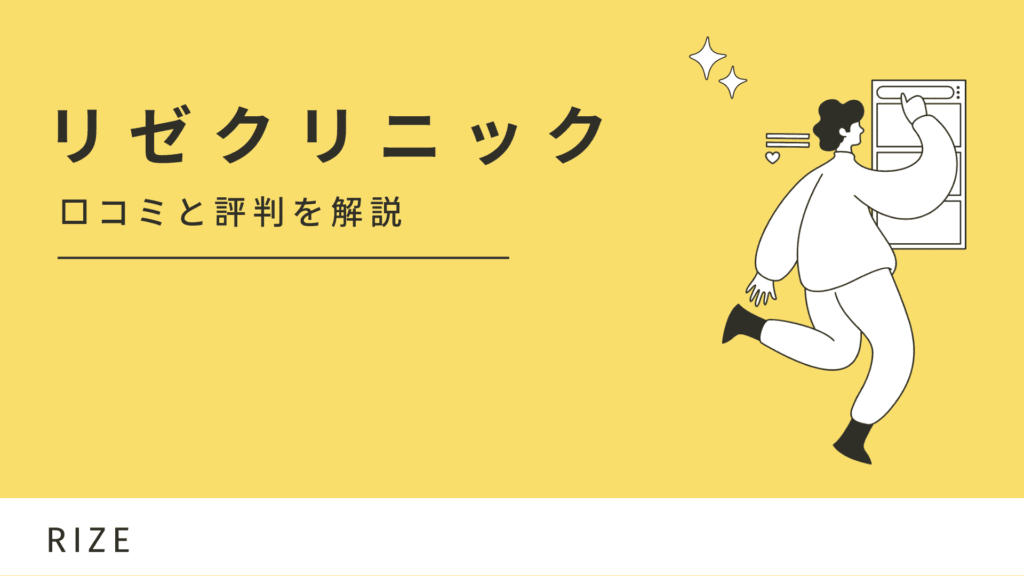 リゼクリニック

口コミと評判を解説

RIZE